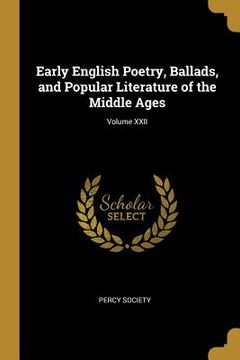 Early English Poetry, Ballads, and Popular Literature of the Middle Ages

Volume XXII

Scholar
SELECT

PERCY SOCIETY